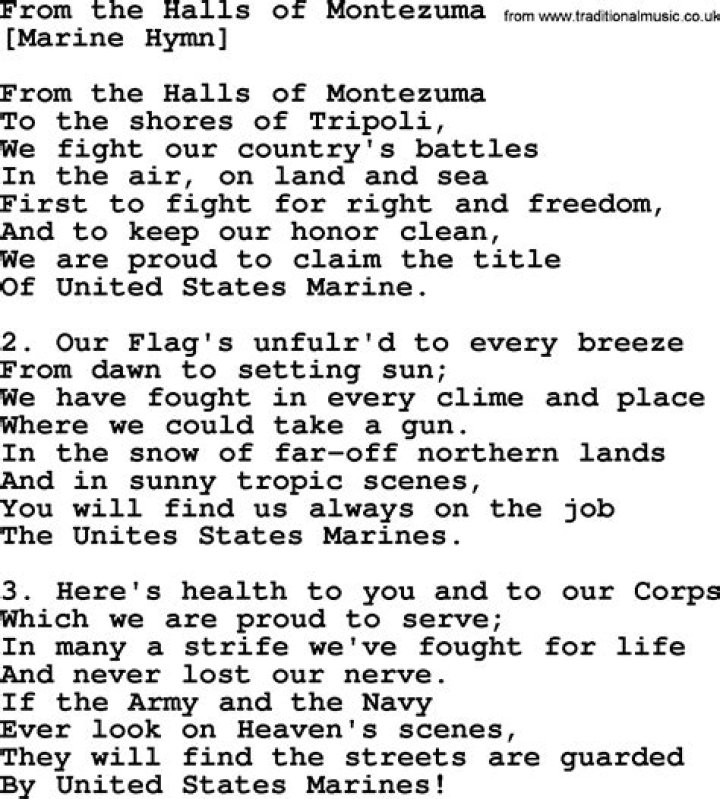 From the Halls of Montezuma from www.traditionalmusic.co.uk
[Marine Hymn]

From the Halls of Montezuma
To the shores of Tripoli,
We fight our country's battles
In the air, on land and sea
First to fight for right and freedom,
And to keep our honor clean,
We are proud to claim the title
Of United States Marine.

2. Our Flag's unfulr'd to every breeze
From dawn to setting sun;
We have fought in every clime and place
Where we could take a gun.
In the snow of far-off northern lands
And in sunny tropic scenes,
You will find us always on the job
The Unites States Marines.

3. Here's health to you and to our Corps
Which we are proud to serve;
In many a strife we've fought for life
And never lost our nerve.
If the Army and the Navy
Ever look on Heaven's scenes,
They will find the streets are guarded
By United States Marines!